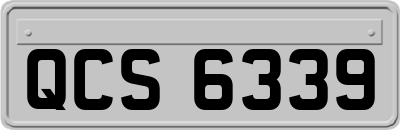 QCS 6339